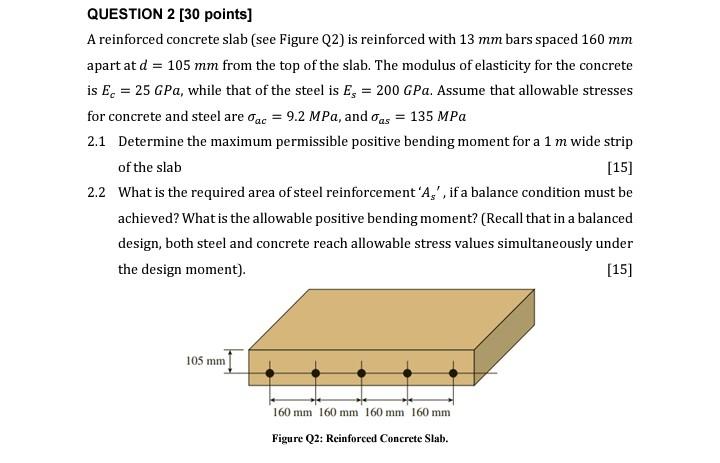 QUESTION 2 [30 points]

A reinforced concrete slab (see Figure Q2) is reinforced with 13 $mm$ bars spaced 160 $mm$ apart at $d = 105\ mm$ from the top of the slab. The modulus of elasticity for the concrete is $E_c = 25\ GPa$, while that of the steel is $E_s = 200\ GPa$. Assume that allowable stresses for concrete and steel are $\sigma_{ac} = 9.2\ MPa$, and $\sigma_{as} = 135\ MPa$

2.1 Determine the maximum permissible positive bending moment for a 1 $m$ wide strip of the slab [15]

2.2 What is the required area of steel reinforcement '$A_s$', if a balance condition must be achieved? What is the allowable positive bending moment? (Recall that in a balanced design, both steel and concrete reach allowable stress values simultaneously under the design moment). [15]

105 mm

160 mm 160 mm 160 mm 160 mm

Figure Q2: Reinforced Concrete Slab.